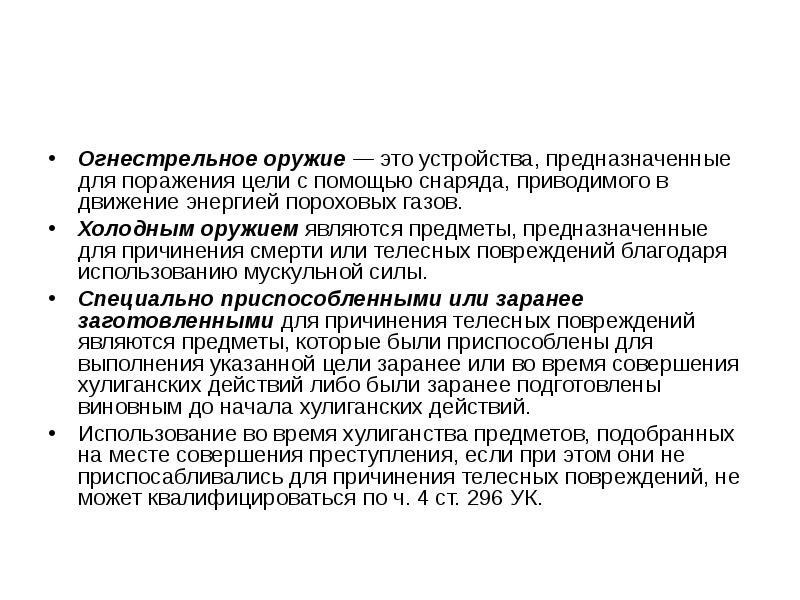 • Огнестрельное оружие — это устройства, предназначенные для поражения цели с помощью снаряда, приводимого в движение энергией пороховых газов.

• Холодным оружием являются предметы, предназначенные для причинения смерти или телесных повреждений благодаря использованию мускульной силы.

• Специально приспособленными или заранее заготовленными для причинения телесных повреждений являются предметы, которые были приспособлены для выполнения указанной цели заранее или во время совершения хулиганских действий либо были заранее подготовлены виновным до начала хулиганских действий.

• Использование во время хулиганства предметов, подобранных на месте совершения преступления, если при этом они не приспосабливались для причинения телесных повреждений, не может квалифицироваться по ч. 4 ст. 296 УК.